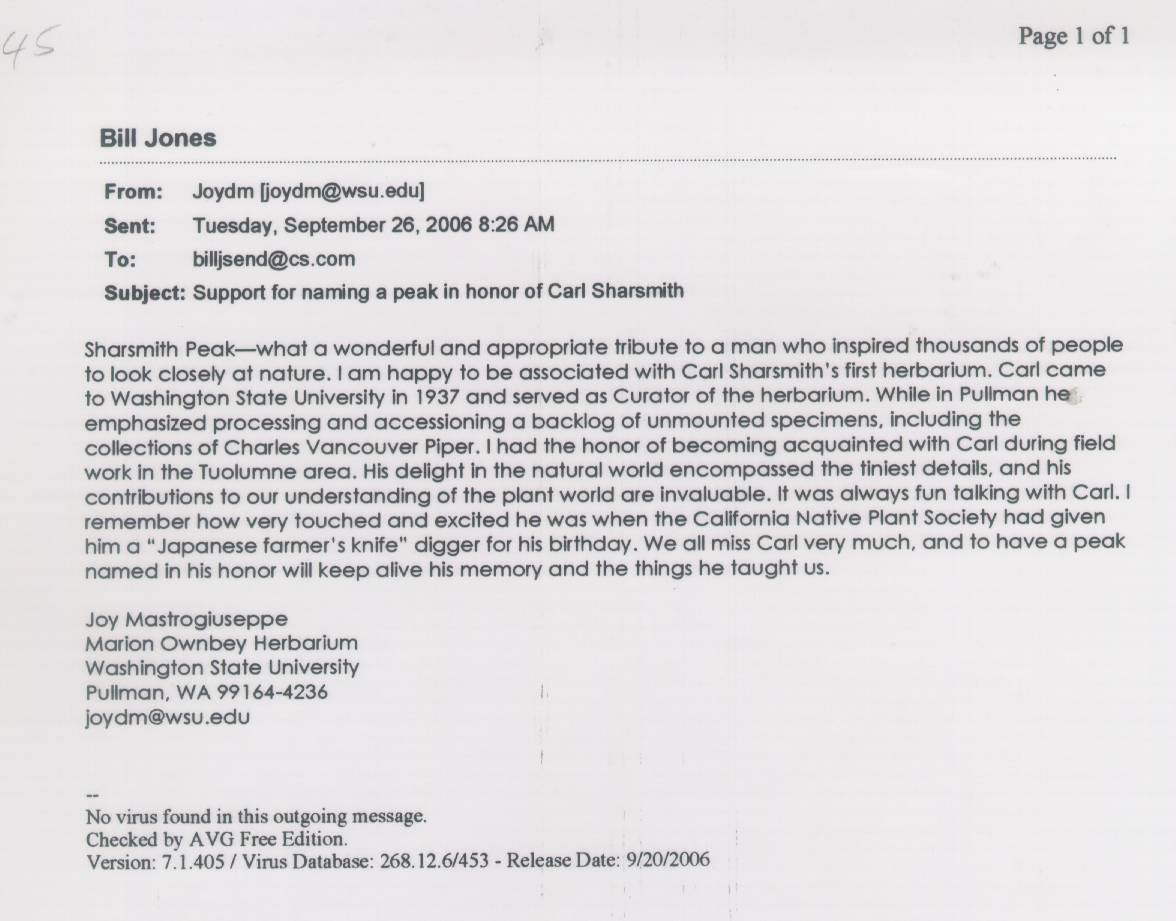 45

Page 1 of 1

Bill Jones

From: Joydm [joydm@wsu.edu]

Sent: Tuesday, September 26, 2006 8:26 AM

To: billjsend@cs.com

Subject: Support for naming a peak in honor of Carl Sharsmith

Sharsmith Peak—what a wonderful and appropriate tribute to a man who inspired thousands of people to look closely at nature. I am happy to be associated with Carl Sharsmith's first herbarium. Carl came to Washington State University in 1937 and served as Curator of the herbarium. While in Pullman he emphasized processing and accessioning a backlog of unmounted specimens, including the collections of Charles Vancouver Piper. I had the honor of becoming acquainted with Carl during field work in the Tuolumne area. His delight in the natural world encompassed the tiniest details, and his contributions to our understanding of the plant world are invaluable. It was always fun talking with Carl. I remember how very touched and excited he was when the California Native Plant Society had given him a "Japanese farmer's knife" digger for his birthday. We all miss Carl very much, and to have a peak named in his honor will keep alive his memory and the things he taught us.

Joy Mastrogiuseppe
Marion Ownbey Herbarium
Washington State University
Pullman, WA 99164-4236
joydm@wsu.edu

--
No virus found in this outgoing message.
Checked by AVG Free Edition.
Version: 7.1.405 / Virus Database: 268.12.6/453 - Release Date: 9/20/2006